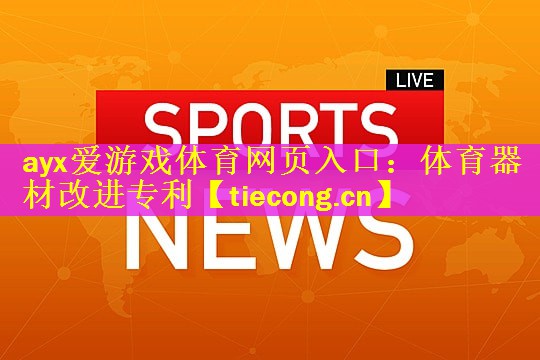 LIVE
SPORTS
ayx爱游戏体育网页入口：体育器材改进专利【tiecong.cn】
NEWS